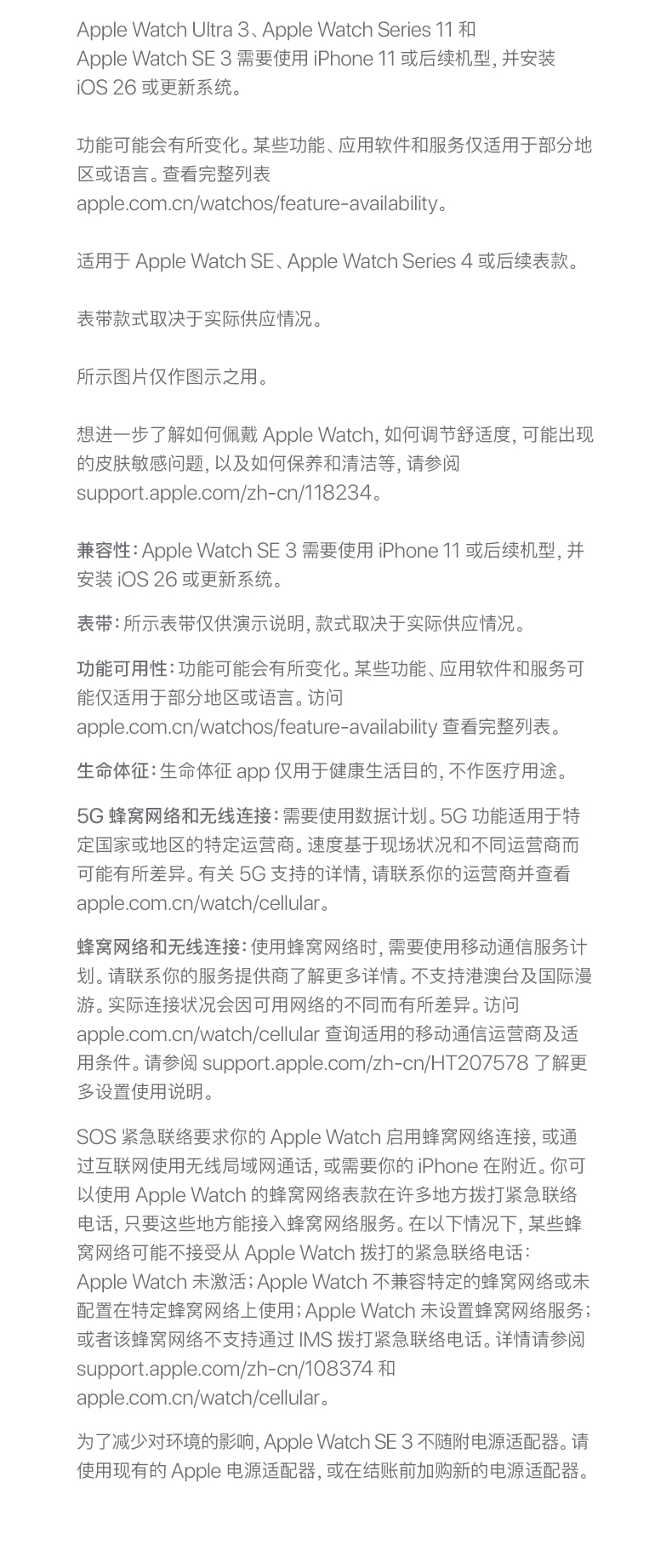 Apple Watch Ultra 3、Apple Watch Series 11 和 Apple Watch SE 3 需要使用 iPhone 11 或后续机型，并安装 iOS 26 或更新系统。

功能可能会有所变化。某些功能、应用软件和服务仅适用于部分地区或语言。查看完整列表 apple.com.cn/watchos/feature-availability。

适用于 Apple Watch SE、Apple Watch Series 4 或后续表款。

表带款式取决于实际供应情况。

所示图片仅作图示之用。

想进一步了解如何佩戴 Apple Watch，如何调节舒适度，可能出现的皮肤敏感问题，以及如何保养和清洁等，请参阅 support.apple.com/zh-cn/118234。

兼容性：Apple Watch SE 3 需要使用 iPhone 11 或后续机型，并安装 iOS 26 或更新系统。

表带：所示表带仅供演示说明，款式取决于实际供应情况。

功能可用性：功能可能会有所变化。某些功能、应用软件和服务可能仅适用于部分地区或语言。访问 apple.com.cn/watchos/feature-availability 查看完整列表。

生命体征：生命体征 app 仅用于健康生活目的，不作医疗用途。

5G 蜂窝网络和无线连接：需要使用数据计划。5G 功能适用于特定国家或地区的特定运营商。速度基于现场状况和不同运营商而可能有所差异。有关 5G 支持的详情，请联系你的运营商并查看 apple.com.cn/watch/cellular。

蜂窝网络和无线连接：使用蜂窝网络时，需要使用移动通信服务计划。请联系你的服务提供商了解更多详情。不支持港澳台及国际漫游。实际连接状况会因可用网络的不同而有所差异。访问 apple.com.cn/watch/cellular 查询适用的移动通信运营商及适用条件。请参阅 support.apple.com/zh-cn/HT207578 了解更多设置使用说明。

SOS 紧急联络要求你的 Apple Watch 启用蜂窝网络连接，或通过互联网使用无线局域网通话，或需要你的 iPhone 在附近。你可以使用 Apple Watch 的蜂窝网络表款在许多地方拨打紧急联络电话，只要这些地方能接入蜂窝网络服务。在以下情况下，某些蜂窝网络可能不接受从 Apple Watch 拨打的紧急联络电话：Apple Watch 未激活；Apple Watch 不兼容特定的蜂窝网络或未配置在特定蜂窝网络上使用；Apple Watch 未设置蜂窝网络服务；或者该蜂窝网络不支持通过 IMS 拨打紧急联络电话。详情请参阅 support.apple.com/zh-cn/108374 和 apple.com.cn/watch/cellular。

为了减少对环境的影响，Apple Watch SE 3 不随附电源适配器。请使用现有的 Apple 电源适配器，或在结账前加购新的电源适配器。